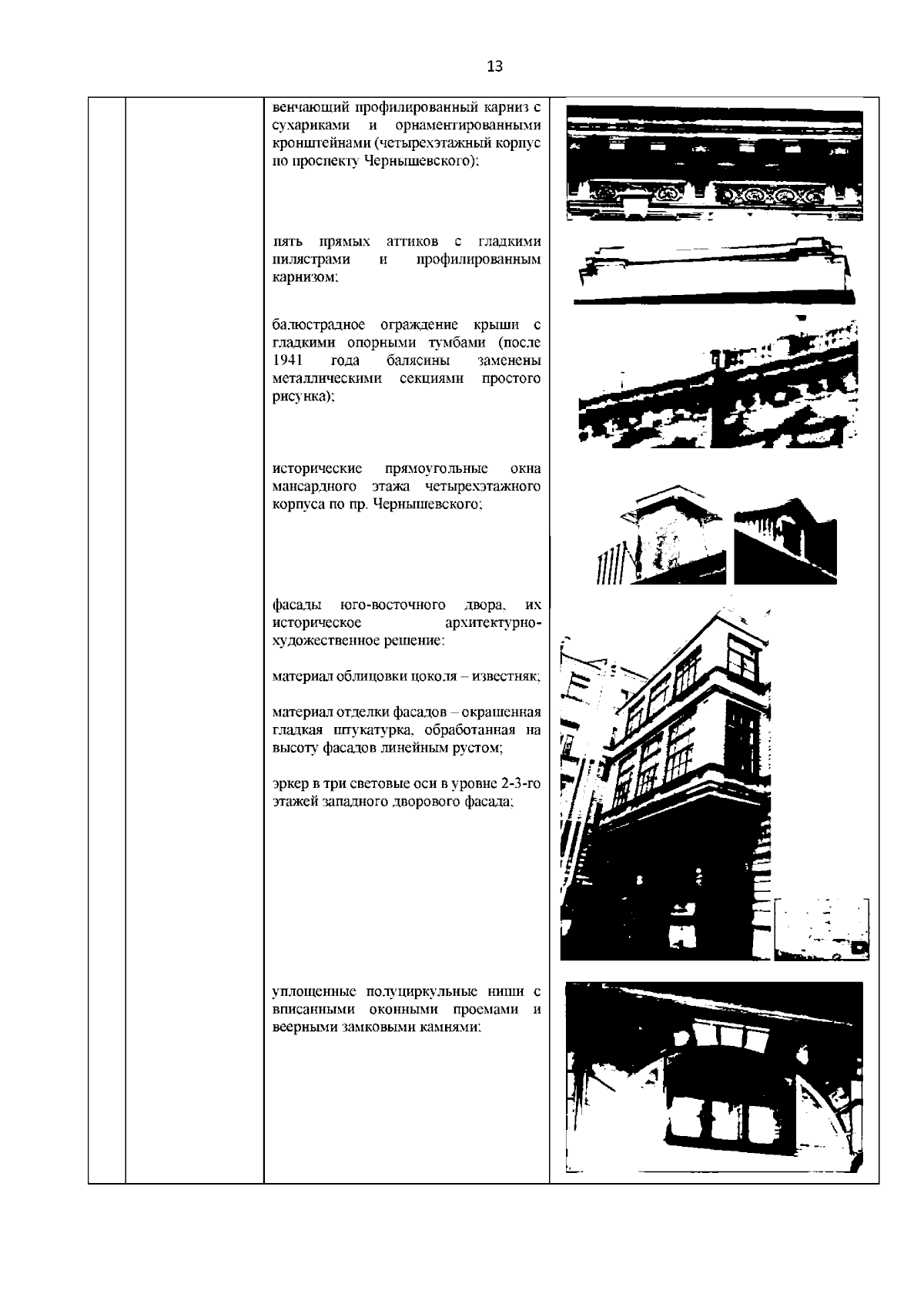 13

венчающий профилированный карниз с сухариками и орнаментированными кронштейнами (четырехэтажный корпус по проспекту Чернышевского);

пять прямых аттиков с гладкими пилястрами и профилированным карнизом;

балюстрадное ограждение крыши с гладкими опорными тумбами (после 1941 года балясины заменены металлическими секциями простого рисунка);

исторические прямоугольные окна мансардного этажа четырехэтажного корпуса по пр. Чернышевского;

фасады юго-восточного двора, их историческое архитектурно-художественное решение:

материал облицовки цоколя – известняк;

материал отделки фасадов – окрашенная гладкая штукатурка, обработанная на высоту фасадов линейным рустом;

эркер в три световые оси в уровне 2-3-го этажей западного дворового фасада;

уплощенные полуциркульные ниши с вписанными оконными проемами и веерными замковыми камнями;